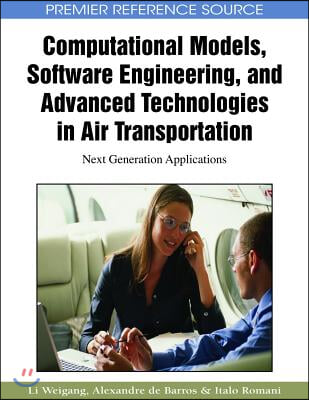 PREMIER REFERENCE SOURCE

Computational Models, Software Engineering, and Advanced Technologies in Air Transportation

Next Generation Applications

Li Weigang, Alexandre de Barros & Italo Romani